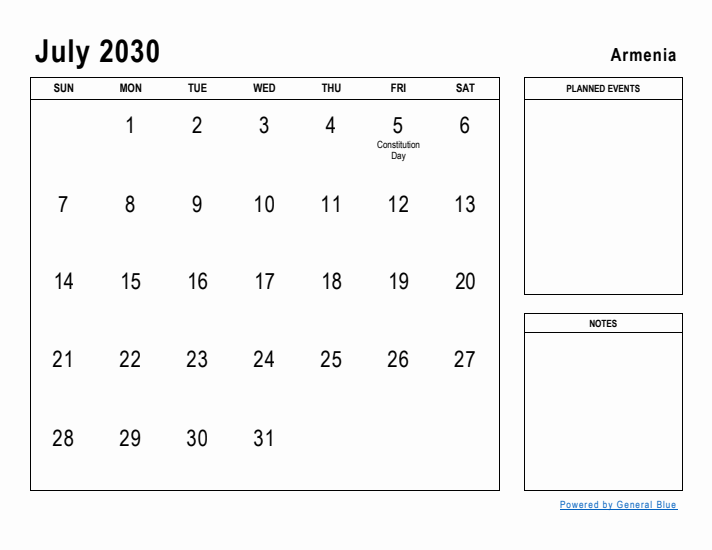 July 2030

Armenia

| SUN | MON | TUE | WED | THU | FRI | SAT |
|---|---|---|---|---|---|---|
| | 1 | 2 | 3 | 4 | 5 Constitution Day | 6 |
| 7 | 8 | 9 | 10 | 11 | 12 | 13 |
| 14 | 15 | 16 | 17 | 18 | 19 | 20 |
| 21 | 22 | 23 | 24 | 25 | 26 | 27 |
| 28 | 29 | 30 | 31 | | | |

PLANNED EVENTS

NOTES

Powered by General Blue